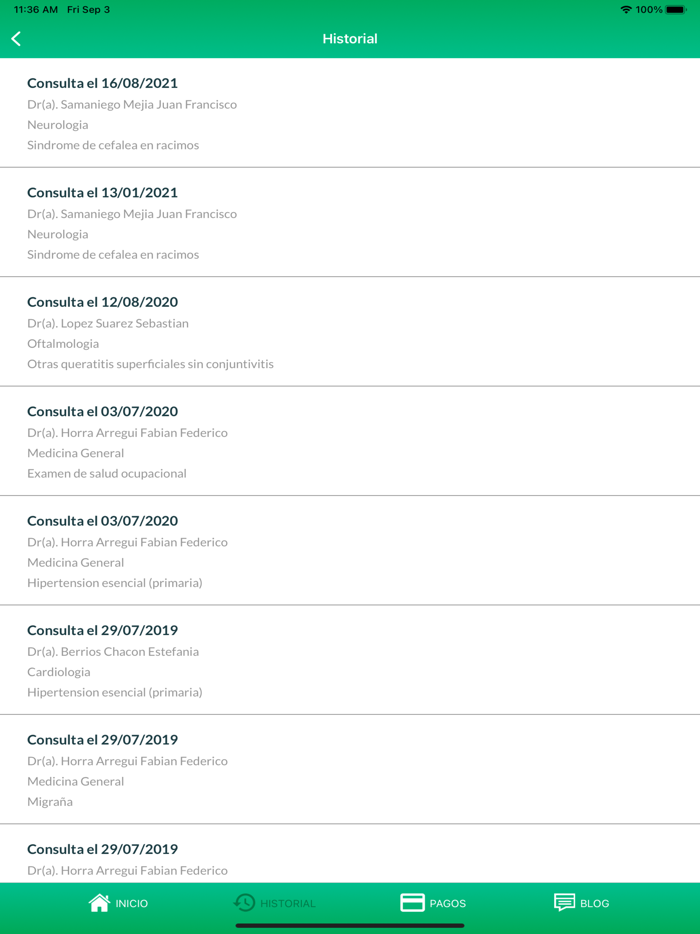 11:36 AM Fri Sep 3
100%

Historial

Consulta el 16/08/2021
Dr(a). Samaniego Mejia Juan Francisco
Neurologia
Sindrome de cefalea en racimos

Consulta el 13/01/2021
Dr(a). Samaniego Mejia Juan Francisco
Neurologia
Sindrome de cefalea en racimos

Consulta el 12/08/2020
Dr(a). Lopez Suarez Sebastian
Oftalmologia
Otras queratitis superficiales sin conjuntivitis

Consulta el 03/07/2020
Dr(a). Horra Arregui Fabian Federico
Medicina General
Examen de salud ocupacional

Consulta el 03/07/2020
Dr(a). Horra Arregui Fabian Federico
Medicina General
Hipertension esencial (primaria)

Consulta el 29/07/2019
Dr(a). Berrios Chacon Estefania
Cardiologia
Hipertension esencial (primaria)

Consulta el 29/07/2019
Dr(a). Horra Arregui Fabian Federico
Medicina General
Migraña

Consulta el 29/07/2019
Dr(a). Horra Arregui Fabian Federico

INICIO
HISTORIAL
PAGOS
BLOG